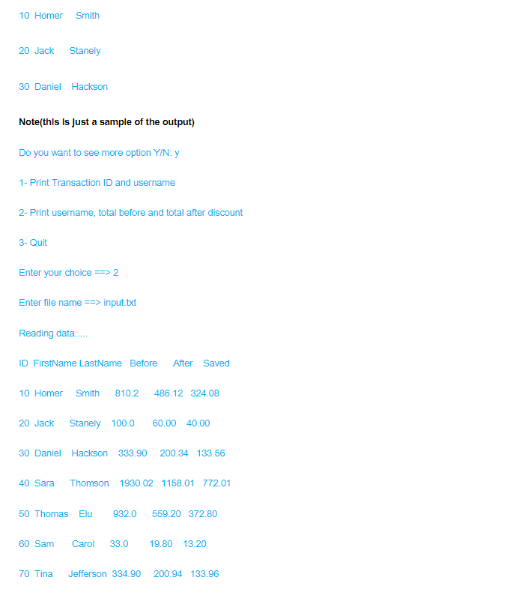 10 Homer Smith

20 Jack Stanely

30 Daniel Hackson

Note(this is just a sample of the output)

Do you want to see more option Y/N: y

1- Print Transaction ID and username

2- Print username, total before and total after discount

3- Quit

Enter your choice ==> 2

Enter file name ==> input.txt

Reading data.....

ID FirstName LastName Before After Saved

10 Homer Smith 810.2 486.12 324.08

20 Jack Stanely 100.0 60.00 40.00

30 Daniel Hackson 333.90 200.34 133.56

40 Sara Thomson 1930.02 1158.01 772.01

50 Thomas Elu 932.0 559.20 372.80

60 Sam Carol 33.0 19.80 13.20

70 Tina Jefferson 334.90 200.94 133.96